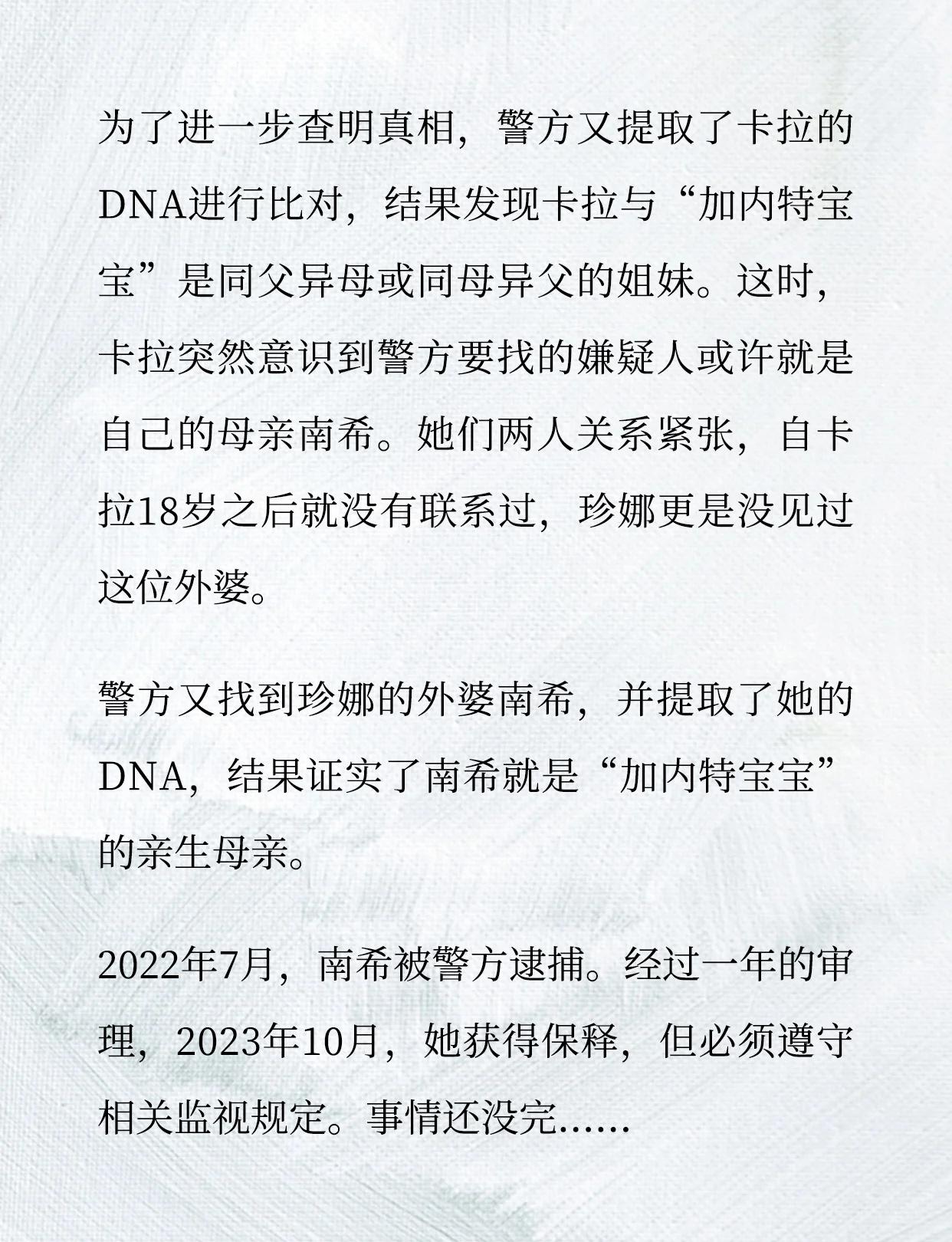 为了进一步查明真相，警方又提取了卡拉的DNA进行比对，结果发现卡拉与“加内特宝宝”是同父异母或同母异父的姐妹。这时，卡拉突然意识到警方要找的嫌疑人或许就是自己的母亲南希。她们两人关系紧张，自卡拉18岁之后就没有联系过，珍娜更是没见过这位外婆。

警方又找到珍娜的外婆南希，并提取了她的DNA，结果证实了南希就是“加内特宝宝”的亲生母亲。

2022年7月，南希被警方逮捕。经过一年的审理，2023年10月，她获得保释，但必须遵守相关监视规定。事情还没完......